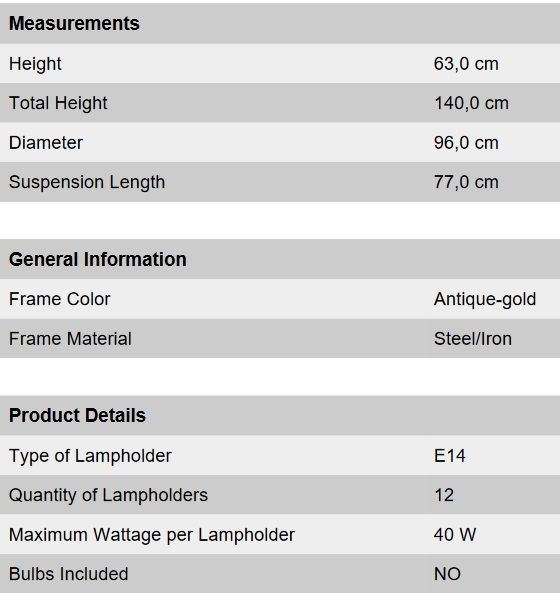 | Measurements | |
|---|---|
| Height | 63,0 cm |
| Total Height | 140,0 cm |
| Diameter | 96,0 cm |
| Suspension Length | 77,0 cm |

| General Information | |
|---|---|
| Frame Color | Antique-gold |
| Frame Material | Steel/Iron |

| Product Details | |
|---|---|
| Type of Lampholder | E14 |
| Quantity of Lampholders | 12 |
| Maximum Wattage per Lampholder | 40 W |
| Bulbs Included | NO |